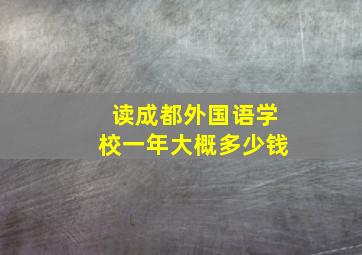 读成都外国语学校一年大概多少钱